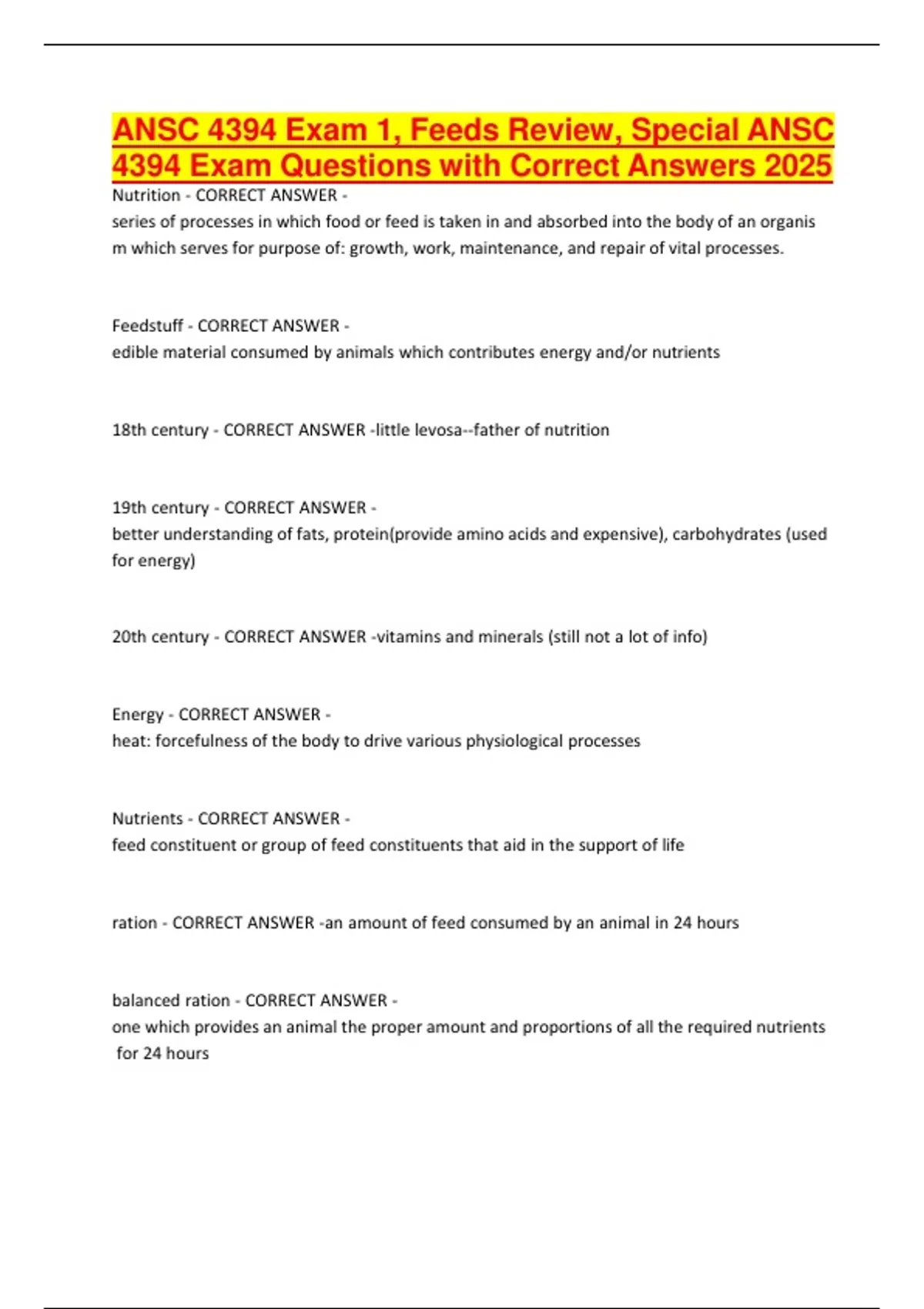 ANSC 4394 Exam 1, Feeds Review, Special ANSC 4394 Exam Questions with Correct Answers 2025

Nutrition - CORRECT ANSWER - series of processes in which food or feed is taken in and absorbed into the body of an organis m which serves for purpose of: growth, work, maintenance, and repair of vital processes.

Feedstuff - CORRECT ANSWER - edible material consumed by animals which contributes energy and/or nutrients

18th century - CORRECT ANSWER -little levosa--father of nutrition

19th century - CORRECT ANSWER - better understanding of fats, protein(provide amino acids and expensive), carbohydrates (used for energy)

20th century - CORRECT ANSWER -vitamins and minerals (still not a lot of info)

Energy - CORRECT ANSWER - heat: forcefulness of the body to drive various physiological processes

Nutrients - CORRECT ANSWER - feed constituent or group of feed constituents that aid in the support of life

ration - CORRECT ANSWER -an amount of feed consumed by an animal in 24 hours

balanced ration - CORRECT ANSWER - one which provides an animal the proper amount and proportions of all the required nutrients for 24 hours